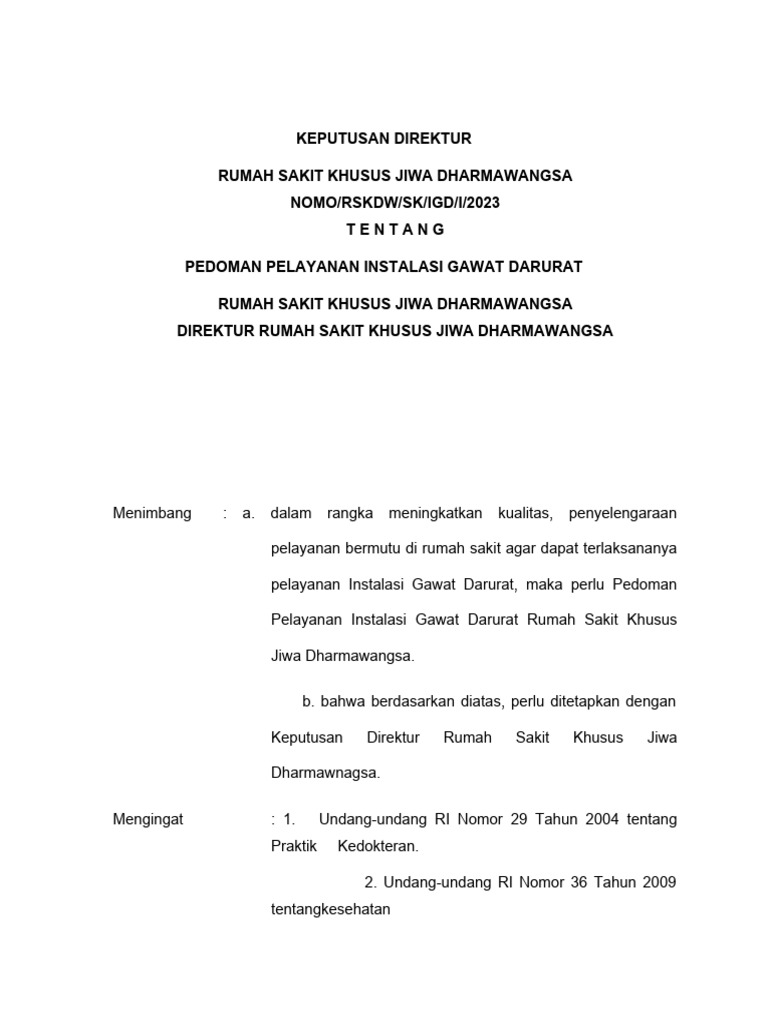 KEPUTUSAN DIREKTUR

RUMAH SAKIT KHUSUS JIWA DHARMAWANGSA
NOMO/RSKDW/SK/IGD/I/2023
T E N T A N G

PEDOMAN PELAYANAN INSTALASI GAWAT DARURAT

RUMAH SAKIT KHUSUS JIWA DHARMAWANGSA
DIREKTUR RUMAH SAKIT KHUSUS JIWA DHARMAWANGSA

Menimbang : a. dalam rangka meningkatkan kualitas, penyelengaraan pelayanan bermutu di rumah sakit agar dapat terlaksananya pelayanan Instalasi Gawat Darurat, maka perlu Pedoman Pelayanan Instalasi Gawat Darurat Rumah Sakit Khusus Jiwa Dharmawangsa.

b. bahwa berdasarkan diatas, perlu ditetapkan dengan Keputusan Direktur Rumah Sakit Khusus Jiwa Dharmawnagsa.

Mengingat : 1. Undang-undang RI Nomor 29 Tahun 2004 tentang Praktik Kedokteran.

2. Undang-undang RI Nomor 36 Tahun 2009 tentangkesehatan